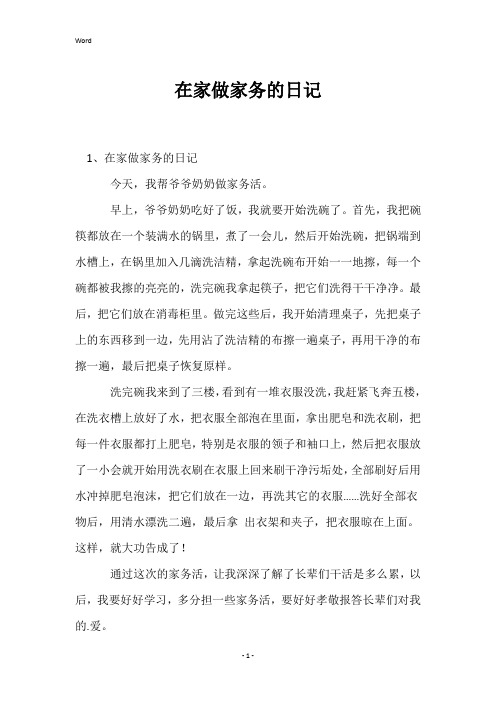 Word

在家做家务的日记

1、在家做家务的日记

今天，我帮爷爷奶奶做家务活。

早上，爷爷奶奶吃好了饭，我就要开始洗碗了。首先，我把碗筷都放在一个装满水的锅里，煮了一会儿，然后开始洗碗，把锅端到水槽上，在锅里加入几滴洗洁精，拿起洗碗布开始一一地擦，每一个碗都被我擦的亮亮的，洗完碗我拿起筷子，把它们洗得干干净净。最后，把它们放在消毒柜里。做完这些后，我开始清理桌子，先把桌子上的东西移到一边，先用沾了洗洁精的布擦一遍桌子，再用干净的布擦一遍，最后把桌子恢复原样。

洗完碗我来到了三楼，看到有一堆衣服没洗，我赶紧飞奔五楼，在洗衣槽上放好了水，把衣服全部泡在里面，拿出肥皂和洗衣刷，把每一件衣服都打上肥皂，特别是衣服的领子和袖口上，然后把衣服放了一小会就开始用洗衣刷在衣服上回来刷干净污垢处，全部刷好后用水冲掉肥皂泡沫，把它们放在一边，再洗其它的衣服......洗好全部衣物后，用清水漂洗二遍，最后拿 出衣架和夹子，把衣服晾在上面。这样，就大功告成了！

通过这次的家务活，让我深深了解了长辈们干活是多么累，以后，我要好好学习，多分担一些家务活，要好好孝敬报答长辈们对我的.爱。

- 1 -